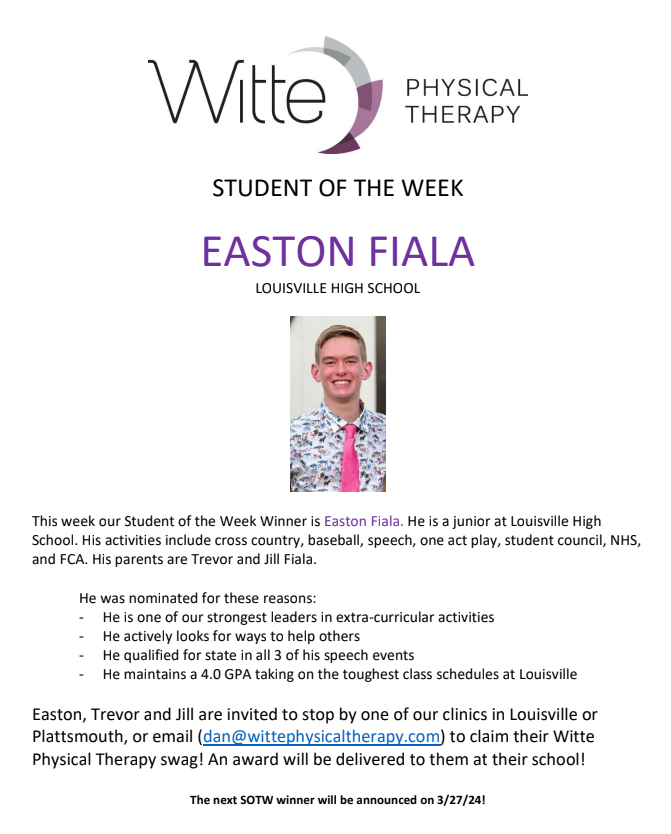 Witte PHYSICAL THERAPY

STUDENT OF THE WEEK

EASTON FIALA

LOUISVILLE HIGH SCHOOL

This week our Student of the Week Winner is Easton Fiala. He is a junior at Louisville High School. His activities include cross country, baseball, speech, one act play, student council, NHS, and FCA. His parents are Trevor and Jill Fiala.

He was nominated for these reasons:
- He is one of our strongest leaders in extra-curricular activities
- He actively looks for ways to help others
- He qualified for state in all 3 of his speech events
- He maintains a 4.0 GPA taking on the toughest class schedules at Louisville

Easton, Trevor and Jill are invited to stop by one of our clinics in Louisville or Plattsmouth, or email (dan@wittephysicaltherapy.com) to claim their Witte Physical Therapy swag! An award will be delivered to them at their school!

The next SOTW winner will be announced on 3/27/24!